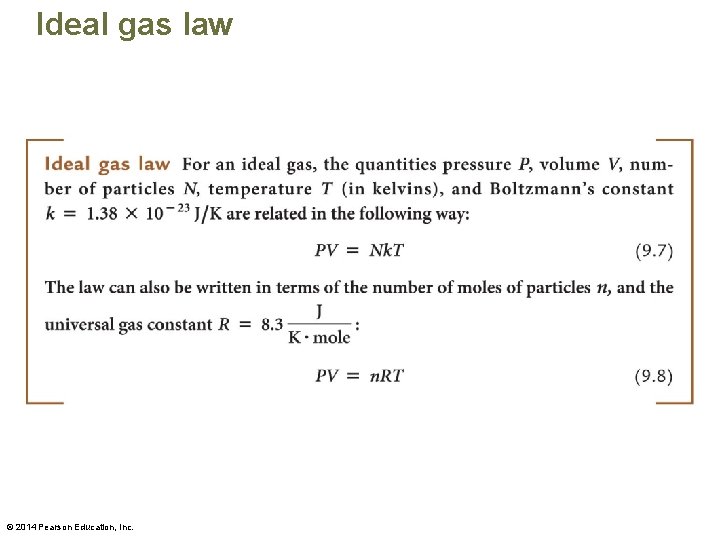 Ideal gas law

Ideal gas law For an ideal gas, the quantities pressure $P$, volume $V$, number of particles $N$, temperature $T$ (in kelvins), and Boltzmann's constant $k = 1.38 \times 10^{-23}$ J/K are related in the following way:

$PV = NkT$ (9.7)

The law can also be written in terms of the number of moles of particles $n$, and the universal gas constant $R = 8.3 \frac{J}{K \cdot mole}$:

$PV = nRT$ (9.8)

© 2014 Pearson Education, Inc.